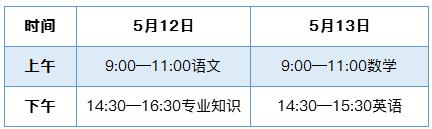 | 时间 | 5月12日 | 5月13日 |
|---|---|---|
| 上午 | 9:00—11:00语文 | 9:00—11:00数学 |
| 下午 | 14:30—16:30专业知识 | 14:30—15:30英语 |